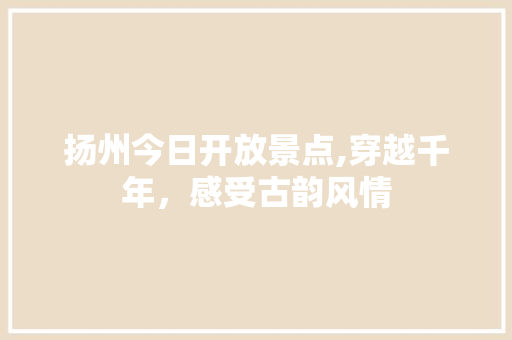 扬州今日开放景点,穿越千年，感受古韵风情